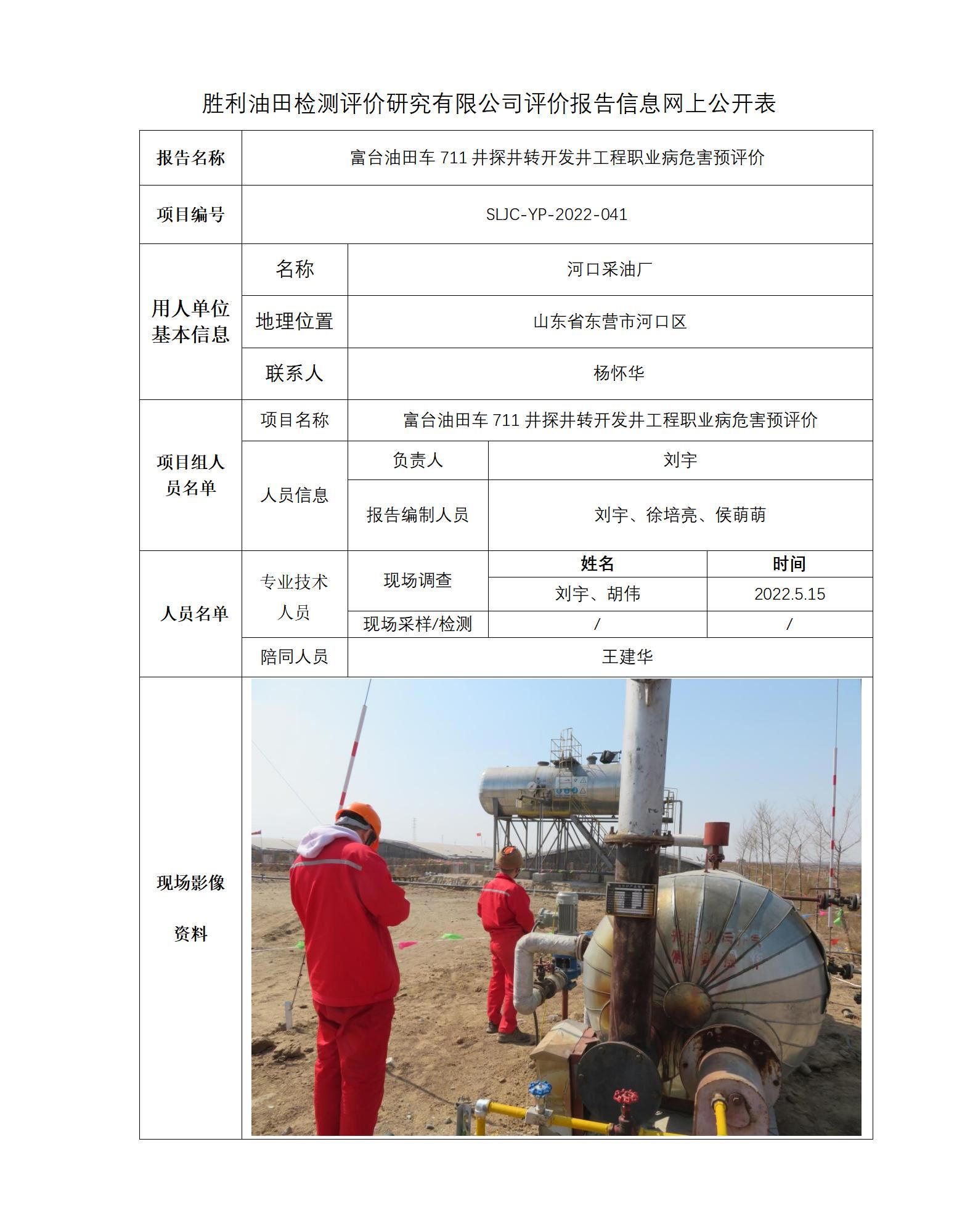 胜利油田检测评价研究有限公司评价报告信息网上公开表

| 报告名称 | 富台油田车 711 井探井转开发井工程职业病危害预评价 | | | |
|---|---|---|---|---|
| 项目编号 | SLJC-YP-2022-041 | | | |
| 用人单位基本信息 | 名称 | 河口采油厂 | | |
| | 地理位置 | 山东省东营市河口区 | | |
| | 联系人 | 杨怀华 | | |
| 项目组人员名单 | 项目名称 | 富台油田车 711 井探井转开发井工程职业病危害预评价 | | |
| | 人员信息 | 负责人 | 刘宇 | |
| | | 报告编制人员 | 刘宇、徐培亮、侯萌萌 | |
| 人员名单 | 专业技术人员 | 现场调查 | 姓名 | 时间 |
| | | | 刘宇、胡伟 | 2022.5.15 |
| | | 现场采样/检测 | / | / |
| | 陪同人员 | 王建华 | | |
| 现场影像资料 | | | | |